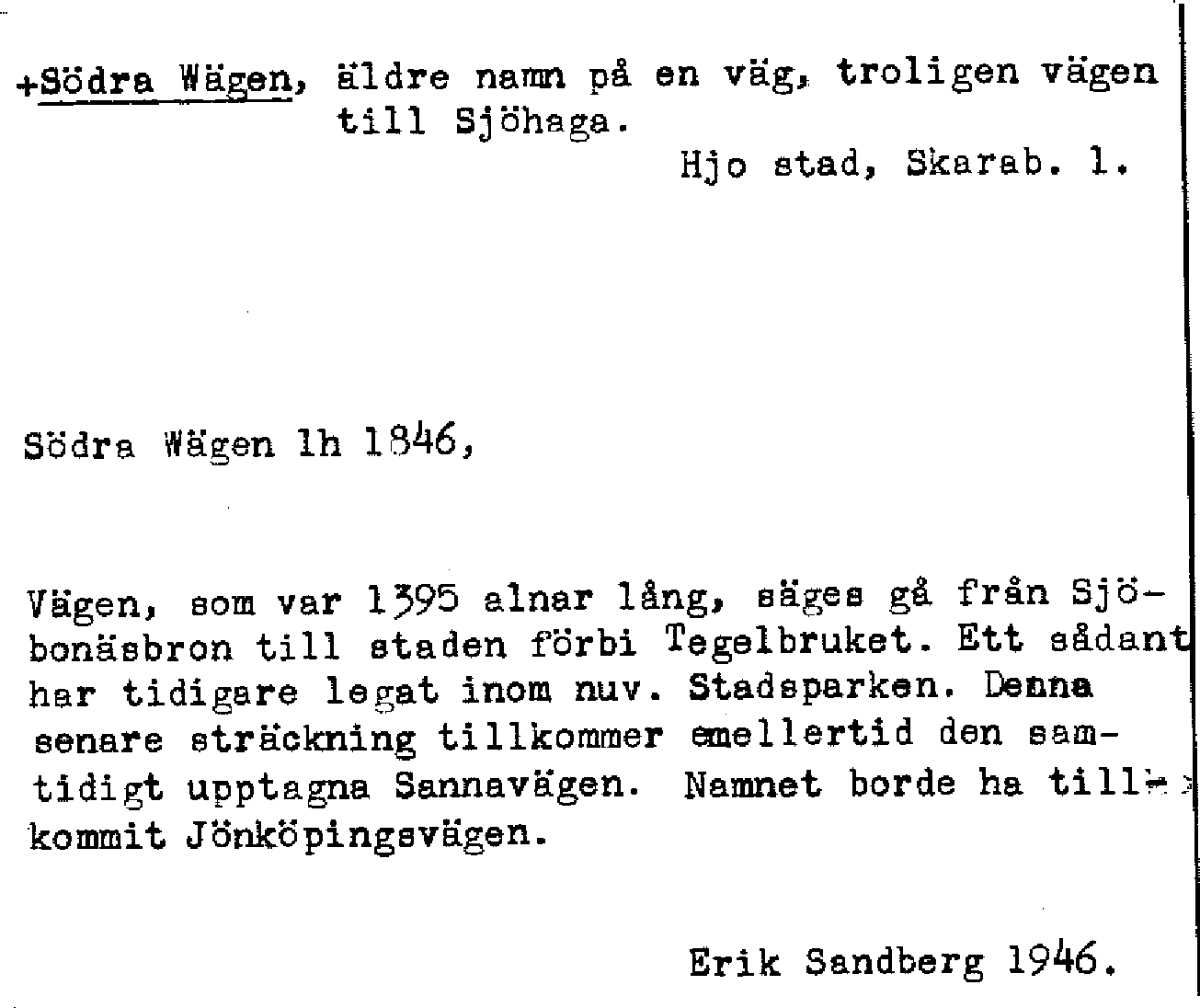 +Södra Wägen, äldre namn på en väg, troligen vägen till Sjöhaga.

Hjo stad, Skarab. l.

Södra Wägen lh 1846,

Vägen, som var 1395 alnar lång, säges gå från Sjöbonäsbron till staden förbi Tegelbruket. Ett sådant har tidigare legat inom nuv. Stadsparken. Denna senare sträckning tillkommer emellertid den samtidigt upptagna Sannavägen. Namnet borde ha tillkommit Jönköpingsvägen.

Erik Sandberg 1946.